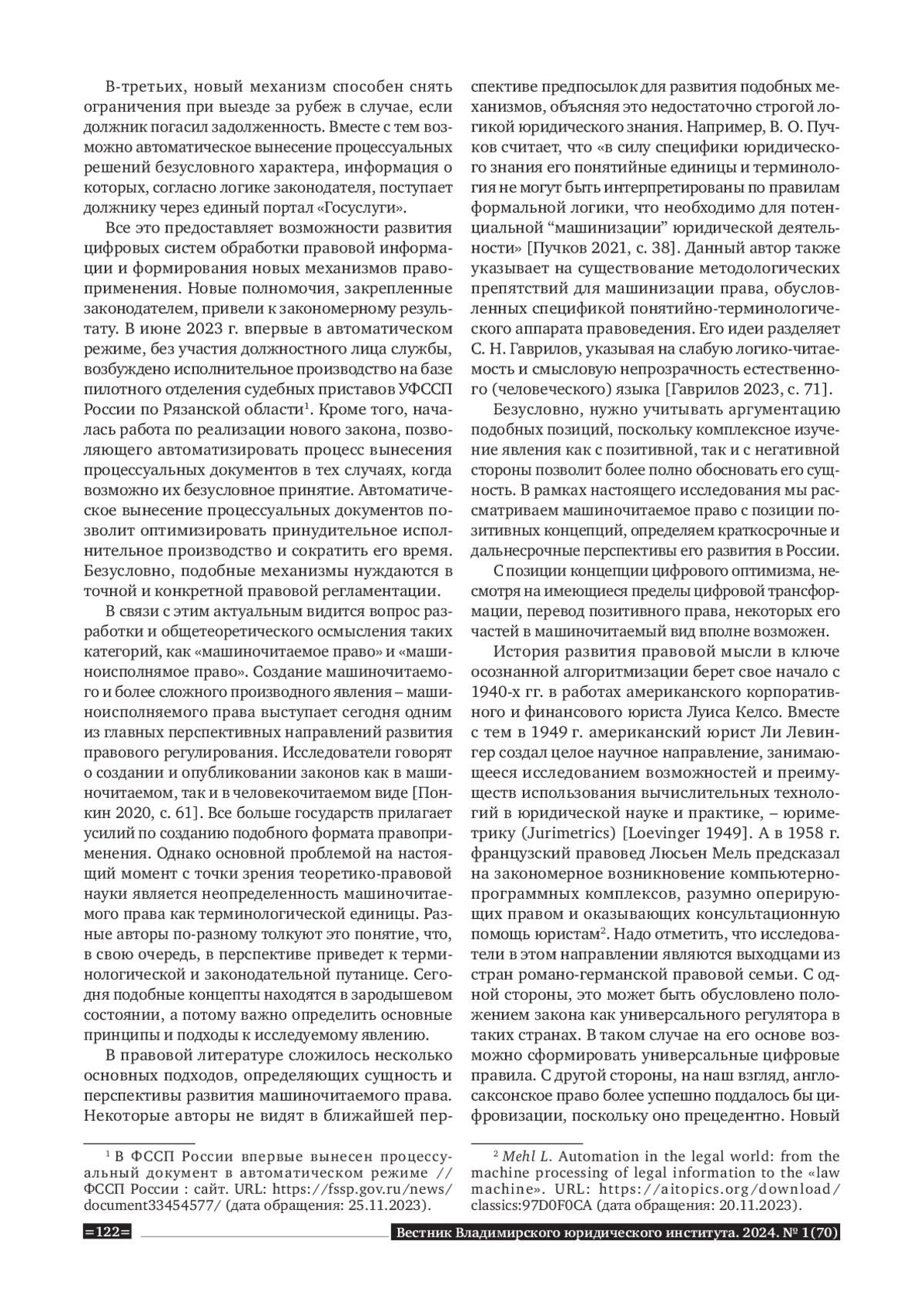 В-третьих, новый механизм способен снять ограничения при выезде за рубеж в случае, если должник погасил задолженность. Вместе с тем возможно автоматическое вынесение процессуальных решений безусловного характера, информация о которых, согласно логике законодателя, поступает должнику через единый портал «Госуслуги».

Все это предоставляет возможности развития цифровых систем обработки правовой информации и формирования новых механизмов правоприменения. Новые полномочия, закрепленные законодателем, привели к закономерному результату. В июне 2023 г. впервые в автоматическом режиме, без участия должностного лица службы, возбуждено исполнительное производство на базе пилотного отделения судебных приставов УФССП России по Рязанской области$^1$. Кроме того, началась работа по реализации нового закона, позволяющего автоматизировать процесс вынесения процессуальных документов в тех случаях, когда возможно их безусловное принятие. Автоматическое вынесение процессуальных документов позволит оптимизировать принудительное исполнительное производство и сократить его время. Безусловно, подобные механизмы нуждаются в точной и конкретной правовой регламентации.

В связи с этим актуальным видится вопрос разработки и общетеоретического осмысления таких категорий, как «машиночитаемое право» и «машиноисполнямое право». Создание машиночитаемого и более сложного производного явления – машиноисполняемого права выступает сегодня одним из главных перспективных направлений развития правового регулирования. Исследователи говорят о создании и опубликовании законов как в машиночитаемом, так и в человекочитаемом виде [Понкин 2020, с. 61]. Все больше государств прилагает усилий по созданию подобного формата правоприменения. Однако основной проблемой на настоящий момент с точки зрения теоретико-правовой науки является неопределенность машиночитаемого права как терминологической единицы. Разные авторы по-разному толкуют это понятие, что, в свою очередь, в перспективе приведет к терминологической и законодательной путанице. Сегодня подобные концепты находятся в зародышевом состоянии, а потому важно определить основные принципы и подходы к исследуемому явлению.

В правовой литературе сложилось несколько основных подходов, определяющих сущность и перспективы развития машиночитаемого права. Некоторые авторы не видят в ближайшей перспективе предпосылок для развития подобных механизмов, объясняя это недостаточно строгой логикой юридического знания. Например, В. О. Пучков считает, что «в силу специфики юридического знания его понятийные единицы и терминология не могут быть интерпретированы по правилам формальной логики, что необходимо для потенциальной “машинизации” юридической деятельности» [Пучков 2021, с. 38]. Данный автор также указывает на существование методологических препятствий для машинизации права, обусловленных спецификой понятийно-терминологического аппарата правоведения. Его идеи разделяет С. Н. Гаврилов, указывая на слабую логико-читаемость и смысловую непрозрачность естественного (человеческого) языка [Гаврилов 2023, с. 71].

Безусловно, нужно учитывать аргументацию подобных позиций, поскольку комплексное изучение явления как с позитивной, так и с негативной стороны позволит более полно обосновать его сущность. В рамках настоящего исследования мы рассматриваем машиночитаемое право с позиции позитивных концепций, определяем краткосрочные и дальнесрочные перспективы его развития в России.

С позиции концепции цифрового оптимизма, несмотря на имеющиеся пределы цифровой трансформации, перевод позитивного права, некоторых его частей в машиночитаемый вид вполне возможен.

История развития правовой мысли в ключе осознанной алгоритмизации берет свое начало с 1940-х гг. в работах американского корпоративного и финансового юриста Луиса Келсо. Вместе с тем в 1949 г. американский юрист Ли Левингер создал целое научное направление, занимающееся исследованием возможностей и преимуществ использования вычислительных технологий в юридической науке и практике, – юриметрику (Jurimetrics) [Loevinger 1949]. А в 1958 г. французский правовед Люсьен Мель предсказал на закономерное возникновение компьютерно-программных комплексов, разумно оперирующих правом и оказывающих консультационную помощь юристам$^2$. Надо отметить, что исследователи в этом направлении являются выходцами из стран романо-германской правовой семьи. С одной стороны, это может быть обусловлено положением закона как универсального регулятора в таких странах. В таком случае на его основе возможно сформировать универсальные цифровые правила. С другой стороны, на наш взгляд, англосаксонское право более успешно поддалось бы цифровизации, поскольку оно прецедентно. Новый

$^1$ В ФССП России впервые вынесен процессуальный документ в автоматическом режиме // ФССП России : сайт. URL: https://fssp.gov.ru/news/document33454577/ (дата обращения: 25.11.2023).

$^2$ Mehl L. Automation in the legal world: from the machine processing of legal information to the «law machine». URL: https://aitopics.org/download/classics:97D0F0CA (дата обращения: 20.11.2023).

=122= Вестник Владимирского юридического института. 2024. № 1(70)